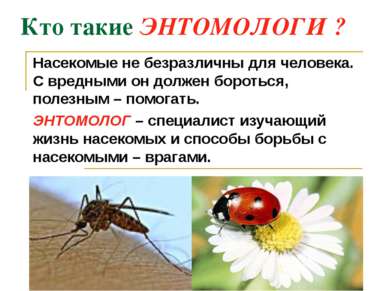 Кто такие ЭНТОМОЛОГИ ?

Насекомые не безразличны для человека. С вредными он должен бороться, полезным – помогать.

ЭНТОМОЛОГ – специалист изучающий жизнь насекомых и способы борьбы с насекомыми – врагами.